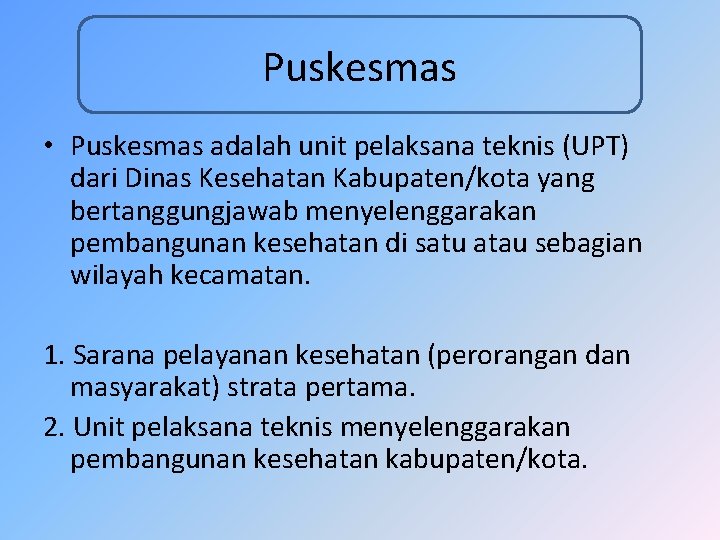 Puskesmas

• Puskesmas adalah unit pelaksana teknis (UPT) dari Dinas Kesehatan Kabupaten/kota yang bertanggungjawab menyelenggarakan pembangunan kesehatan di satu atau sebagian wilayah kecamatan.

1. Sarana pelayanan kesehatan (perorangan dan masyarakat) strata pertama.

2. Unit pelaksana teknis menyelenggarakan pembangunan kesehatan kabupaten/kota.